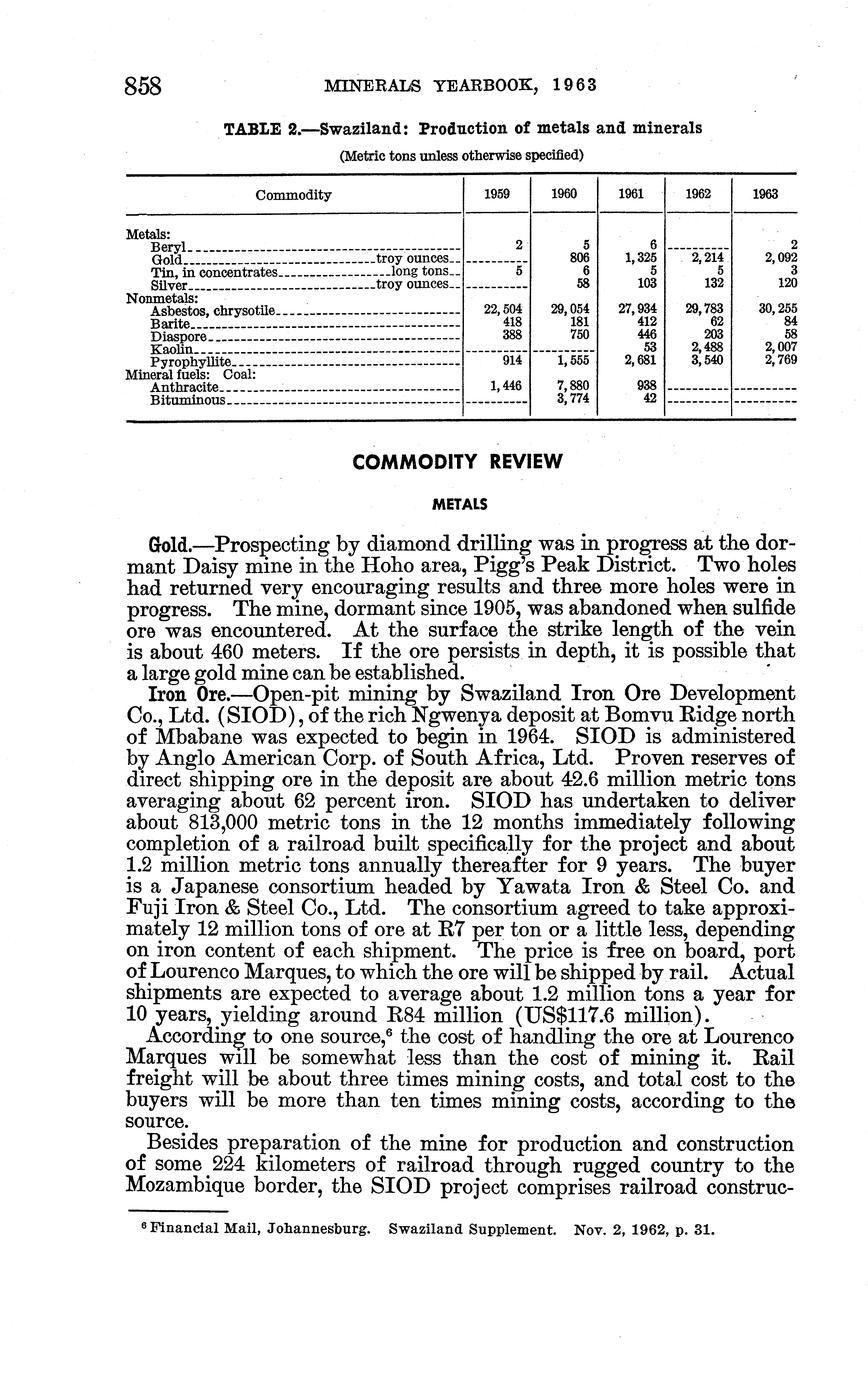 858 MINERALS YEARBOOK, 1963

TABLE 2.—Swaziland: Production of metals and minerals

(Metric tons unless otherwise specified)

| Commodity | 1959 | 1960 | 1961 | 1962 | 1963 |
|---|---|---|---|---|---|
| Metals: | | | | | |
| Beryl | 2 | 5 | 6 | | 2 |
| Gold troy ounces | | 806 | 1,325 | 2,214 | 2,092 |
| Tin, in concentrates long tons | 5 | 6 | 5 | 5 | 3 |
| Silver troy ounces | | 58 | 103 | 132 | 120 |
| Nonmetals: | | | | | |
| Asbestos, chrysotile | 22,504 | 29,054 | 27,934 | 29,783 | 30,255 |
| Barite | 418 | 181 | 412 | 62 | 84 |
| Diaspore | 388 | 750 | 446 | 203 | 58 |
| Kaolin | | | 53 | 2,488 | 2,007 |
| Pyrophyllite | 914 | 1,555 | 2,681 | 3,540 | 2,769 |
| Mineral fuels: Coal: | | | | | |
| Anthracite | 1,446 | 7,880 | 938 | | |
| Bituminous | | 3,774 | 42 | | |

COMMODITY REVIEW

METALS

Gold.—Prospecting by diamond drilling was in progress at the dormant Daisy mine in the Hoho area, Pigg's Peak District. Two holes had returned very encouraging results and three more holes were in progress. The mine, dormant since 1905, was abandoned when sulfide ore was encountered. At the surface the strike length of the vein is about 460 meters. If the ore persists in depth, it is possible that a large gold mine can be established.

Iron Ore.—Open-pit mining by Swaziland Iron Ore Development Co., Ltd. (SIOD), of the rich Ngwenya deposit at Bomvu Ridge north of Mbabane was expected to begin in 1964. SIOD is administered by Anglo American Corp. of South Africa, Ltd. Proven reserves of direct shipping ore in the deposit are about 42.6 million metric tons averaging about 62 percent iron. SIOD has undertaken to deliver about 813,000 metric tons in the 12 months immediately following completion of a railroad built specifically for the project and about 1.2 million metric tons annually thereafter for 9 years. The buyer is a Japanese consortium headed by Yawata Iron & Steel Co. and Fuji Iron & Steel Co., Ltd. The consortium agreed to take approximately 12 million tons of ore at R7 per ton or a little less, depending on iron content of each shipment. The price is free on board, port of Lourenco Marques, to which the ore will be shipped by rail. Actual shipments are expected to average about 1.2 million tons a year for 10 years, yielding around R84 million (US$117.6 million).

According to one source,$^6$ the cost of handling the ore at Lourenco Marques will be somewhat less than the cost of mining it. Rail freight will be about three times mining costs, and total cost to the buyers will be more than ten times mining costs, according to the source.

Besides preparation of the mine for production and construction of some 224 kilometers of railroad through rugged country to the Mozambique border, the SIOD project comprises railroad construc-

$^6$ Financial Mail, Johannesburg. Swaziland Supplement. Nov. 2, 1962, p. 31.